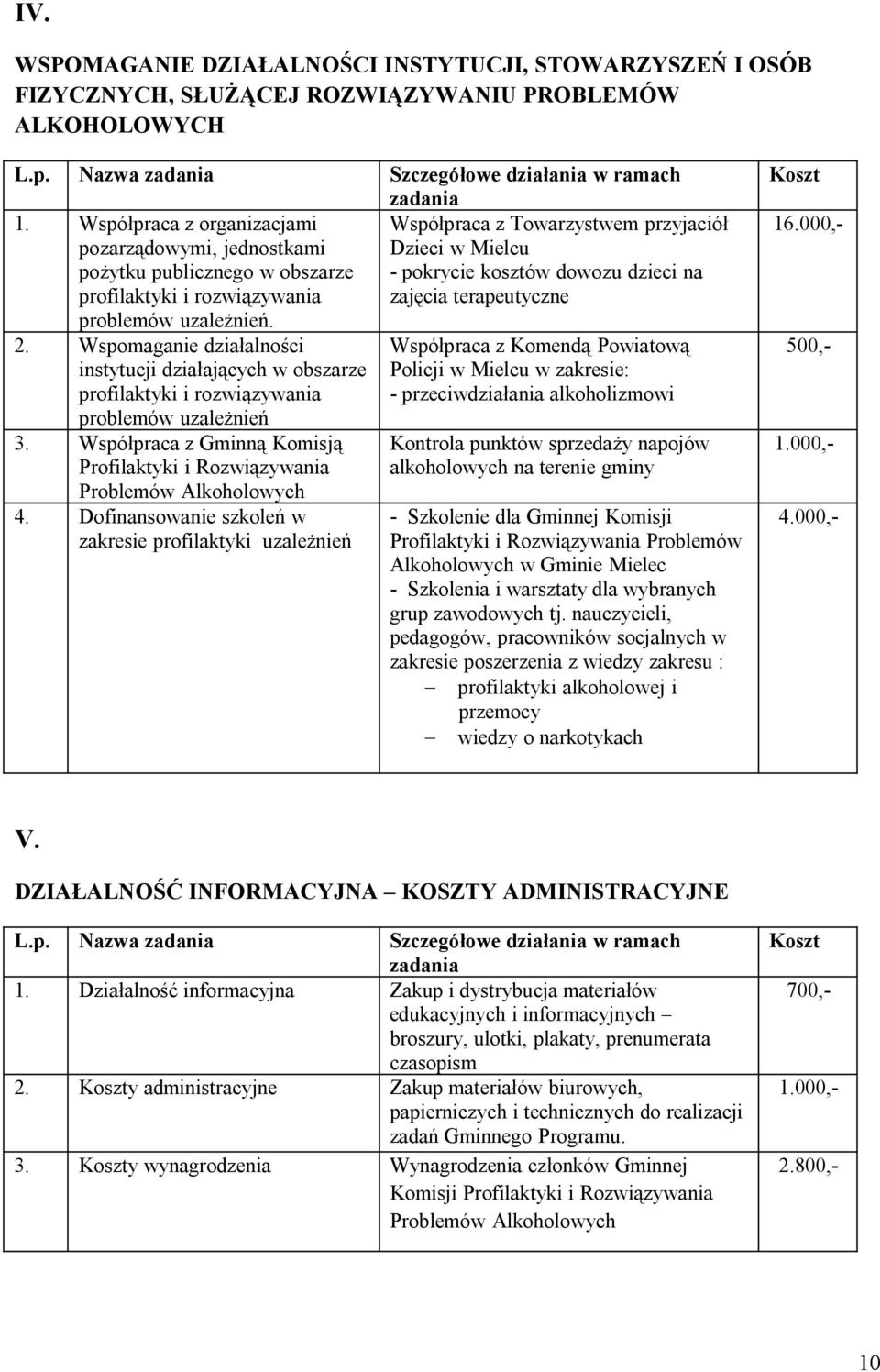 IV.

WSPOMAGANIE DZIAŁALNOŚCI INSTYTUCJI, STOWARZYSZEŃ I OSÓB FIZYCZNYCH, SŁUŻĄCEJ ROZWIĄZYWANIU PROBLEMÓW ALKOHOLOWYCH

| L.p. | Nazwa zadania | Szczegółowe działania w ramach zadania | Koszt |
|---|---|---|---|
| 1. | Współpraca z organizacjami pozarządowymi, jednostkami pożytku publicznego w obszarze profilaktyki i rozwiązywania problemów uzależnień. | Współpraca z Towarzystwem przyjaciół Dzieci w Mielcu - pokrycie kosztów dowozu dzieci na zajęcia terapeutyczne | 16.000,- |
| 2. | Wspomaganie działalności instytucji działających w obszarze profilaktyki i rozwiązywania problemów uzależnień | Współpraca z Komendą Powiatową Policji w Mielcu w zakresie: - przeciwdziałania alkoholizmowi | 500,- |
| 3. | Współpraca z Gminną Komisją Profilaktyki i Rozwiązywania Problemów Alkoholowych | Kontrola punktów sprzedaży napojów alkoholowych na terenie gminy | 1.000,- |
| 4. | Dofinansowanie szkoleń w zakresie profilaktyki uzależnień | - Szkolenie dla Gminnej Komisji Profilaktyki i Rozwiązywania Problemów Alkoholowych w Gminie Mielec - Szkolenia i warsztaty dla wybranych grup zawodowych tj. nauczycieli, pedagogów, pracowników socjalnych w zakresie poszerzenia z wiedzy zakresu : – profilaktyki alkoholowej i przemocy – wiedzy o narkotykach | 4.000,- |

V.

DZIAŁALNOŚĆ INFORMACYJNA – KOSZTY ADMINISTRACYJNE

| L.p. | Nazwa zadania | Szczegółowe działania w ramach zadania | Koszt |
|---|---|---|---|
| 1. | Działalność informacyjna | Zakup i dystrybucja materiałów edukacyjnych i informacyjnych – broszury, ulotki, plakaty, prenumerata czasopism | 700,- |
| 2. | Koszty administracyjne | Zakup materiałów biurowych, papierniczych i technicznych do realizacji zadań Gminnego Programu. | 1.000,- |
| 3. | Koszty wynagrodzenia | Wynagrodzenia członków Gminnej Komisji Profilaktyki i Rozwiązywania Problemów Alkoholowych | 2.800,- |

10